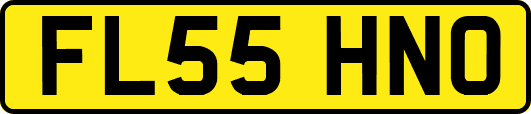 FL55 HNO